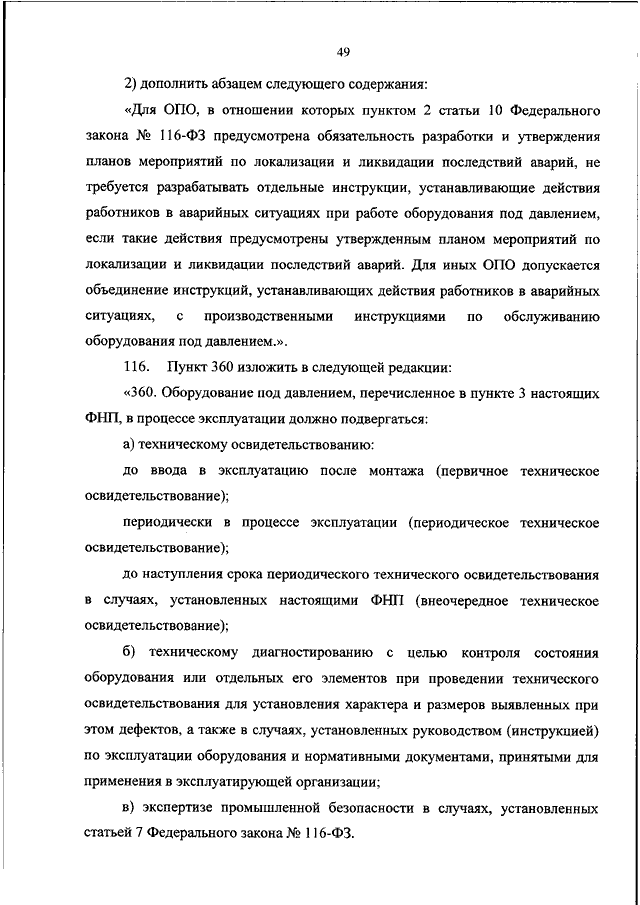 49

2) дополнить абзацем следующего содержания:

«Для ОПО, в отношении которых пунктом 2 статьи 10 Федерального закона № 116-ФЗ предусмотрена обязательность разработки и утверждения планов мероприятий по локализации и ликвидации последствий аварий, не требуется разрабатывать отдельные инструкции, устанавливающие действия работников в аварийных ситуациях при работе оборудования под давлением, если такие действия предусмотрены утвержденным планом мероприятий по локализации и ликвидации последствий аварий. Для иных ОПО допускается объединение инструкций, устанавливающих действия работников в аварийных ситуациях, с производственными инструкциями по обслуживанию оборудования под давлением.».

116. Пункт 360 изложить в следующей редакции:

«360. Оборудование под давлением, перечисленное в пункте 3 настоящих ФНП, в процессе эксплуатации должно подвергаться:

а) техническому освидетельствованию:

до ввода в эксплуатацию после монтажа (первичное техническое освидетельствование);

периодически в процессе эксплуатации (периодическое техническое освидетельствование);

до наступления срока периодического технического освидетельствования в случаях, установленных настоящими ФНП (внеочередное техническое освидетельствование);

б) техническому диагностированию с целью контроля состояния оборудования или отдельных его элементов при проведении технического освидетельствования для установления характера и размеров выявленных при этом дефектов, а также в случаях, установленных руководством (инструкцией) по эксплуатации оборудования и нормативными документами, принятыми для применения в эксплуатирующей организации;

в) экспертизе промышленной безопасности в случаях, установленных статьей 7 Федерального закона № 116-ФЗ.